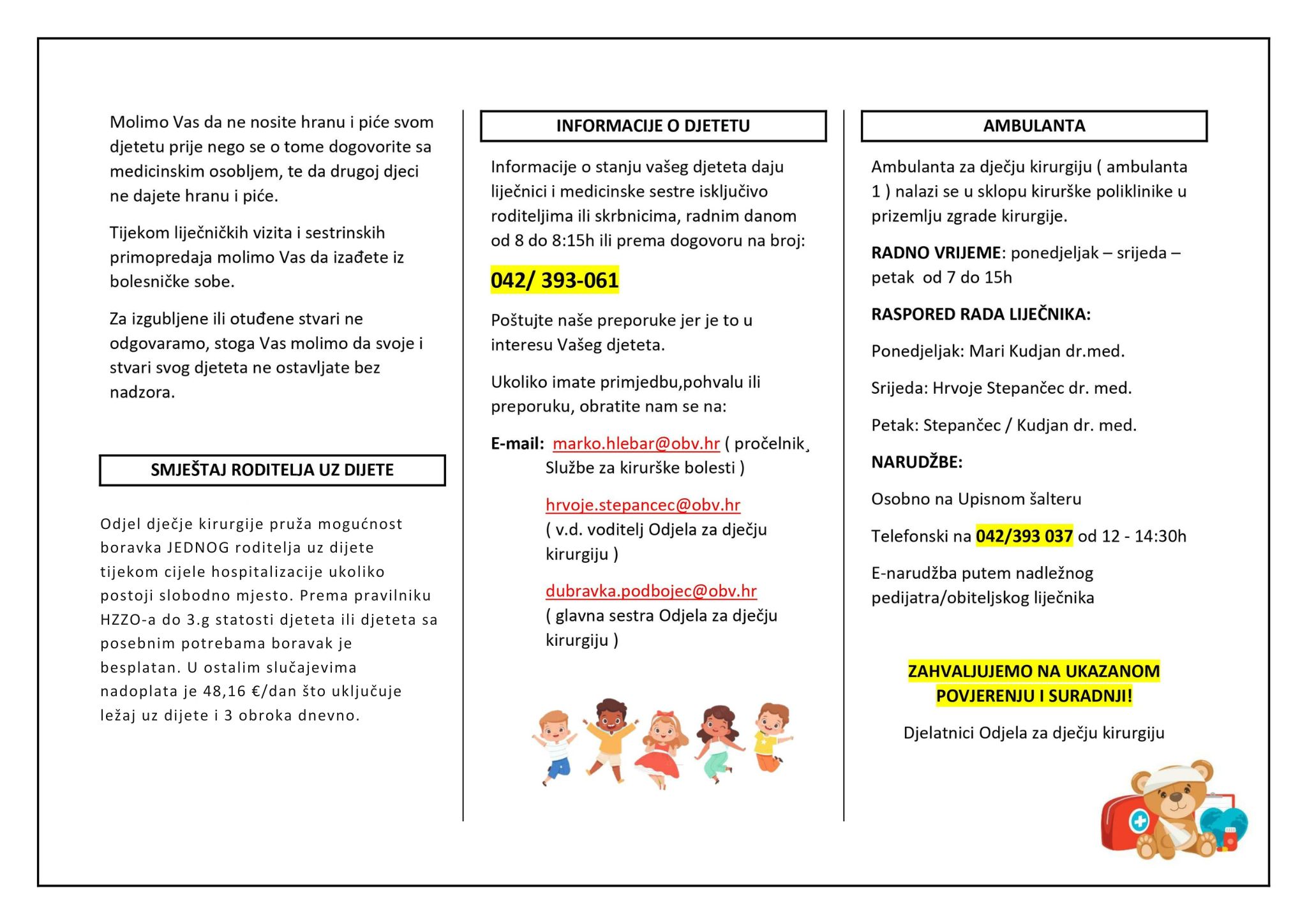 Molimo Vas da ne nosite hranu i piće svom djetetu prije nego se o tome dogovorite sa medicinskim osobljem, te da drugoj djeci ne dajete hranu i piće.

Tijekom liječničkih vizita i sestrinskih primopredaja molimo Vas da izađete iz bolesničke sobe.

Za izgubljene ili otuđene stvari ne odgovaramo, stoga Vas molimo da svoje i stvari svog djeteta ne ostavljate bez nadzora.

SMJEŠTAJ RODITELJA UZ DIJETE

Odjel dječje kirurgije pruža mogućnost boravka JEDNOG roditelja uz dijete tijekom cijele hospitalizacije ukoliko postoji slobodno mjesto. Prema pravilniku HZZO-a do 3.g statosti djeteta ili djeteta sa posebnim potrebama boravak je besplatan. U ostalim slučajevima nadoplata je 48,16 €/dan što uključuje ležaj uz dijete i 3 obroka dnevno.

INFORMACIJE O DJETETU

Informacije o stanju vašeg djeteta daju liječnici i medicinske sestre isključivo roditeljima ili skrbnicima, radnim danom od 8 do 8:15h ili prema dogovoru na broj:

042/ 393-061

Poštujte naše preporuke jer je to u interesu Vašeg djeteta.

Ukoliko imate primjedbu,pohvalu ili preporuku, obratite nam se na:

E-mail: marko.hlebar@obv.hr ( pročelnik¸ Službe za kirurške bolesti )

hrvoje.stepancec@obv.hr ( v.d. voditelj Odjela za dječju kirurgiju )

dubravka.podbojec@obv.hr ( glavna sestra Odjela za dječju kirurgiju )

AMBULANTA

Ambulanta za dječju kirurgiju ( ambulanta 1 ) nalazi se u sklopu kirurške poliklinike u prizemlju zgrade kirurgije.

RADNO VRIJEME: ponedjeljak – srijeda – petak od 7 do 15h

RASPORED RADA LIJEČNIKA:

Ponedjeljak: Mari Kudjan dr.med.

Srijeda: Hrvoje Stepančec dr. med.

Petak: Stepančec / Kudjan dr. med.

NARUDŽBE:

Osobno na Upisnom šalteru

Telefonski na 042/393 037 od 12 - 14:30h

E-narudžba putem nadležnog pedijatra/obiteljskog liječnika

ZAHVALJUJEMO NA UKAZANOM POVJERENJU I SURADNJI!

Djelatnici Odjela za dječju kirurgiju